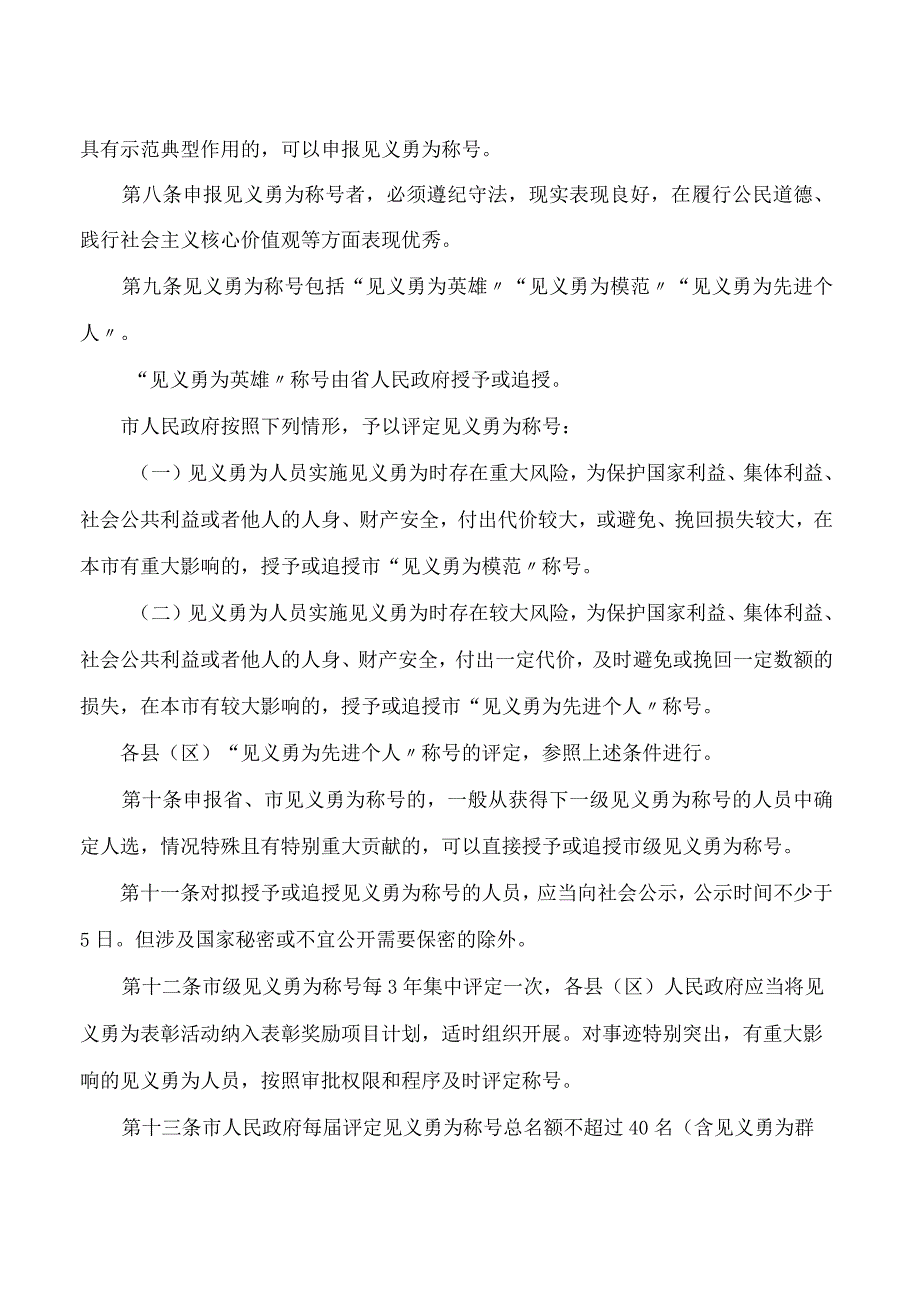 具有示范典型作用的，可以申报见义勇为称号。

第八条申报见义勇为称号者，必须遵纪守法，现实表现良好，在履行公民道德、践行社会主义核心价值观等方面表现优秀。

第九条见义勇为称号包括“见义勇为英雄〃“见义勇为模范〃“见义勇为先进个人〃。

“见义勇为英雄〃称号由省人民政府授予或追授。

市人民政府按照下列情形，予以评定见义勇为称号：

（一）见义勇为人员实施见义勇为时存在重大风险，为保护国家利益、集体利益、社会公共利益或者他人的人身、财产安全，付出代价较大，或避免、挽回损失较大，在本市有重大影响的，授予或追授市“见义勇为模范〃称号。

（二）见义勇为人员实施见义勇为时存在较大风险，为保护国家利益、集体利益、社会公共利益或者他人的人身、财产安全，付出一定代价，及时避免或挽回一定数额的损失，在本市有较大影响的，授予或追授市“见义勇为先进个人〃称号。

各县（区）“见义勇为先进个人〃称号的评定，参照上述条件进行。

第十条申报省、市见义勇为称号的，一般从获得下一级见义勇为称号的人员中确定人选，情况特殊且有特别重大贡献的，可以直接授予或追授市级见义勇为称号。

第十一条对拟授予或追授见义勇为称号的人员，应当向社会公示，公示时间不少于5日。但涉及国家秘密或不宜公开需要保密的除外。

第十二条市级见义勇为称号每3年集中评定一次，各县（区）人民政府应当将见义勇为表彰活动纳入表彰奖励项目计划，适时组织开展。对事迹特别突出，有重大影响的见义勇为人员，按照审批权限和程序及时评定称号。

第十三条市人民政府每届评定见义勇为称号总名额不超过40名（含见义勇为群